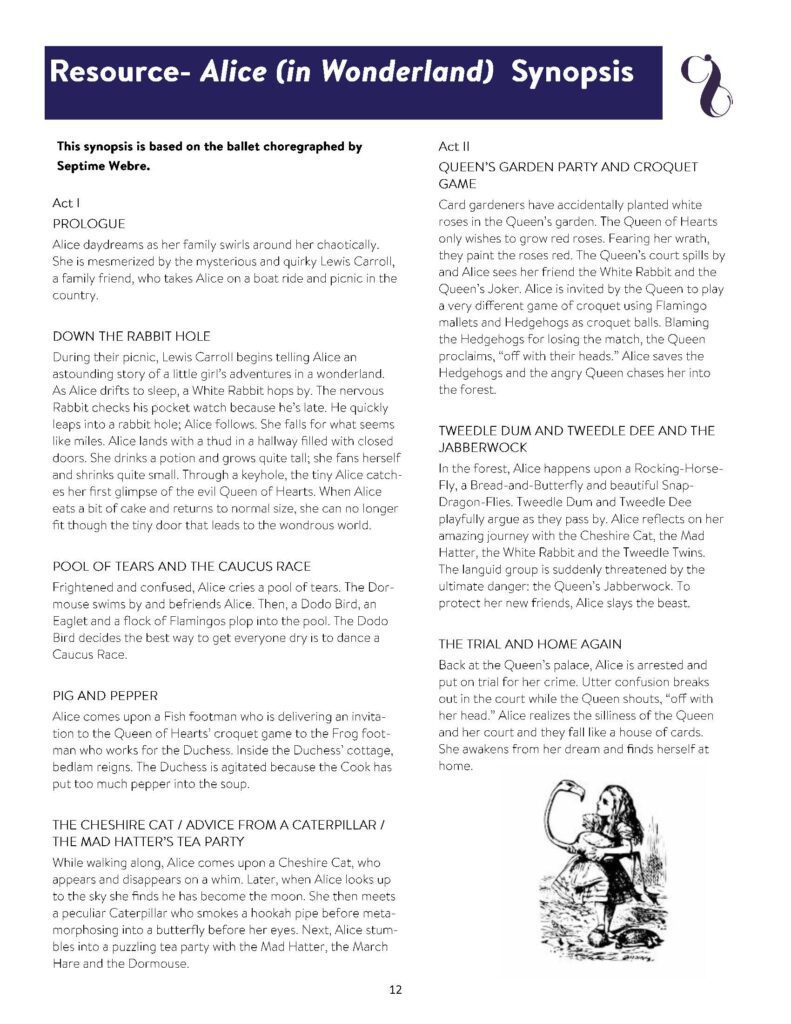 Resource- Alice (in Wonderland) Synopsis

This synopsis is based on the ballet choregraphed by Septime Webre.

Act I

PROLOGUE

Alice daydreams as her family swirls around her chaotically. She is mesmerized by the mysterious and quirky Lewis Carroll, a family friend, who takes Alice on a boat ride and picnic in the country.

DOWN THE RABBIT HOLE

During their picnic, Lewis Carroll begins telling Alice an astounding story of a little girl's adventures in a wonderland. As Alice drifts to sleep, a White Rabbit hops by. The nervous Rabbit checks his pocket watch because he's late. He quickly leaps into a rabbit hole; Alice follows. She falls for what seems like miles. Alice lands with a thud in a hallway filled with closed doors. She drinks a potion and grows quite tall; she fans herself and shrinks quite small. Through a keyhole, the tiny Alice catches her first glimpse of the evil Queen of Hearts. When Alice eats a bit of cake and returns to normal size, she can no longer fit though the tiny door that leads to the wondrous world.

POOL OF TEARS AND THE CAUCUS RACE

Frightened and confused, Alice cries a pool of tears. The Dormouse swims by and befriends Alice. Then, a Dodo Bird, an Eaglet and a flock of Flamingos plop into the pool. The Dodo Bird decides the best way to get everyone dry is to dance a Caucus Race.

PIG AND PEPPER

Alice comes upon a Fish footman who is delivering an invitation to the Queen of Hearts' croquet game to the Frog footman who works for the Duchess. Inside the Duchess' cottage, bedlam reigns. The Duchess is agitated because the Cook has put too much pepper into the soup.

THE CHESHIRE CAT / ADVICE FROM A CATERPILLAR / THE MAD HATTER'S TEA PARTY

While walking along, Alice comes upon a Cheshire Cat, who appears and disappears on a whim. Later, when Alice looks up to the sky she finds he has become the moon. She then meets a peculiar Caterpillar who smokes a hookah pipe before metamorphosing into a butterfly before her eyes. Next, Alice stumbles into a puzzling tea party with the Mad Hatter, the March Hare and the Dormouse.

Act II

QUEEN'S GARDEN PARTY AND CROQUET GAME

Card gardeners have accidentally planted white roses in the Queen's garden. The Queen of Hearts only wishes to grow red roses. Fearing her wrath, they paint the roses red. The Queen's court spills by and Alice sees her friend the White Rabbit and the Queen's Joker. Alice is invited by the Queen to play a very different game of croquet using Flamingo mallets and Hedgehogs as croquet balls. Blaming the Hedgehogs for losing the match, the Queen proclaims, "off with their heads." Alice saves the Hedgehogs and the angry Queen chases her into the forest.

TWEEDLE DUM AND TWEEDLE DEE AND THE JABBERWOCK

In the forest, Alice happens upon a Rocking-Horse-Fly, a Bread-and-Butterfly and beautiful Snap-Dragon-Flies. Tweedle Dum and Tweedle Dee playfully argue as they pass by. Alice reflects on her amazing journey with the Cheshire Cat, the Mad Hatter, the White Rabbit and the Tweedle Twins. The languid group is suddenly threatened by the ultimate danger: the Queen's Jabberwock. To protect her new friends, Alice slays the beast.

THE TRIAL AND HOME AGAIN

Back at the Queen's palace, Alice is arrested and put on trial for her crime. Utter confusion breaks out in the court while the Queen shouts, "off with her head." Alice realizes the silliness of the Queen and her court and they fall like a house of cards. She awakens from her dream and finds herself at home.

12